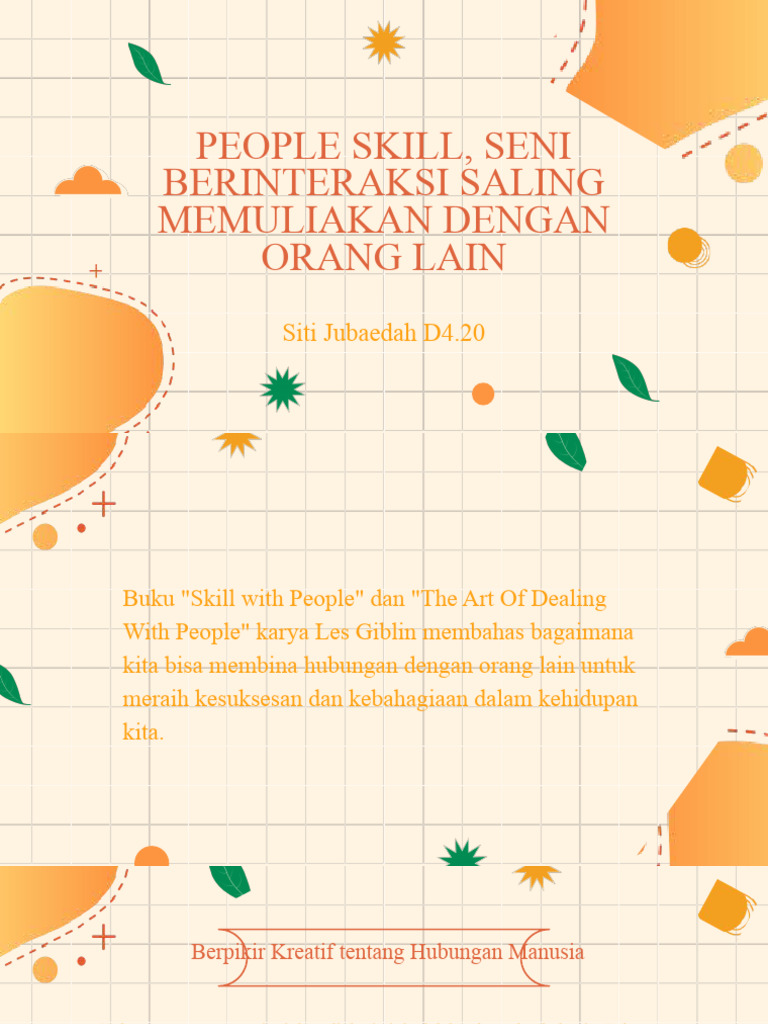 PEOPLE SKILL, SENI BERINTERAKSI SALING MEMULIAKAN DENGAN ORANG LAIN

Siti Jubaedah D4.20

Buku "Skill with People" dan "The Art Of Dealing With People" karya Les Giblin membahas bagaimana kita bisa membina hubungan dengan orang lain untuk meraih kesuksesan dan kebahagiaan dalam kehidupan kita.

Berpikir Kreatif tentang Hubungan Manusia